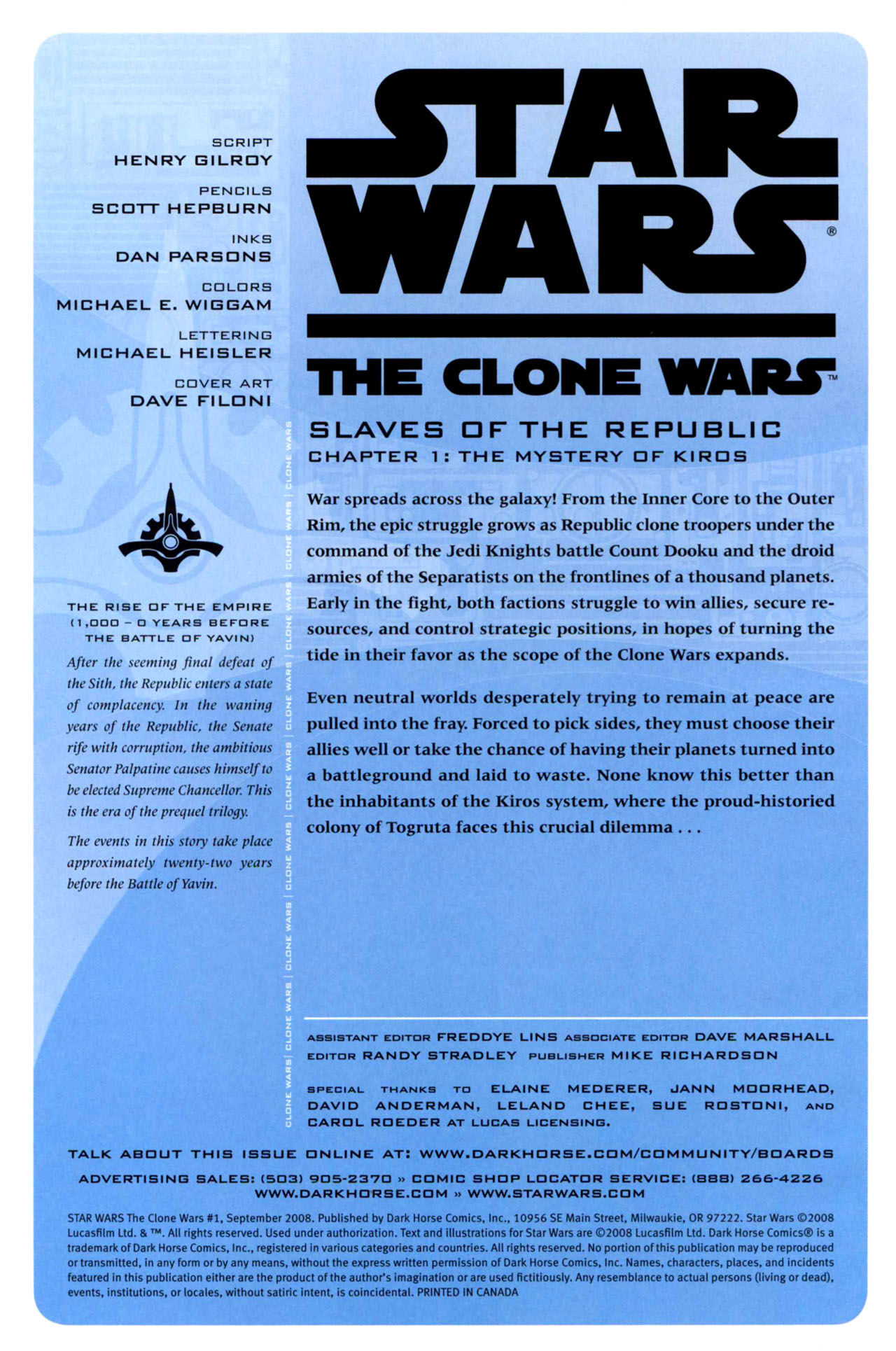 SCRIPT
HENRY GILROY

PENCILS
SCOTT HEPBURN

INKS
DAN PARSONS

COLORS
MICHAEL E. WIGGAM

LETTERING
MICHAEL HEISLER

COVER ART
DAVE FILONI

THE RISE OF THE EMPIRE
(1,000 – 0 YEARS BEFORE THE BATTLE OF YAVIN)

After the seeming final defeat of the Sith, the Republic enters a state of complacency. In the waning years of the Republic, the Senate rife with corruption, the ambitious Senator Palpatine causes himself to be elected Supreme Chancellor. This is the era of the prequel trilogy.

The events in this story take place approximately twenty-two years before the Battle of Yavin.

CLONE WARS | CLONE WARS | CLONE WARS | CLONE WARS | CLONE WARS | CLONE WARS | CLONE WARS | CLONE WARS | CLONE WARS

STAR WARS®

THE CLONE WARS™

SLAVES OF THE REPUBLIC
CHAPTER 1: THE MYSTERY OF KIROS

War spreads across the galaxy! From the Inner Core to the Outer Rim, the epic struggle grows as Republic clone troopers under the command of the Jedi Knights battle Count Dooku and the droid armies of the Separatists on the frontlines of a thousand planets. Early in the fight, both factions struggle to win allies, secure resources, and control strategic positions, in hopes of turning the tide in their favor as the scope of the Clone Wars expands.

Even neutral worlds desperately trying to remain at peace are pulled into the fray. Forced to pick sides, they must choose their allies well or take the chance of having their planets turned into a battleground and laid to waste. None know this better than the inhabitants of the Kiros system, where the proud-historied colony of Togruta faces this crucial dilemma . . .

ASSISTANT EDITOR FREDDYE LINS ASSOCIATE EDITOR DAVE MARSHALL
EDITOR RANDY STRADLEY PUBLISHER MIKE RICHARDSON

SPECIAL THANKS TO ELAINE MEDERER, JANN MOORHEAD, DAVID ANDERMAN, LELAND CHEE, SUE ROSTONI, AND CAROL ROEDER AT LUCAS LICENSING.

TALK ABOUT THIS ISSUE ONLINE AT: WWW.DARKHORSE.COM/COMMUNITY/BOARDS

ADVERTISING SALES: (503) 905-2370 » COMIC SHOP LOCATOR SERVICE: (888) 266-4226
WWW.DARKHORSE.COM » WWW.STARWARS.COM

STAR WARS The Clone Wars #1, September 2008. Published by Dark Horse Comics, Inc., 10956 SE Main Street, Milwaukie, OR 97222. Star Wars ©2008 Lucasfilm Ltd. & ™. All rights reserved. Used under authorization. Text and illustrations for Star Wars are ©2008 Lucasfilm Ltd. Dark Horse Comics® is a trademark of Dark Horse Comics, Inc., registered in various categories and countries. All rights reserved. No portion of this publication may be reproduced or transmitted, in any form or by any means, without the express written permission of Dark Horse Comics, Inc. Names, characters, places, and incidents featured in this publication either are the product of the author's imagination or are used fictitiously. Any resemblance to actual persons (living or dead), events, institutions, or locales, without satiric intent, is coincidental. PRINTED IN CANADA